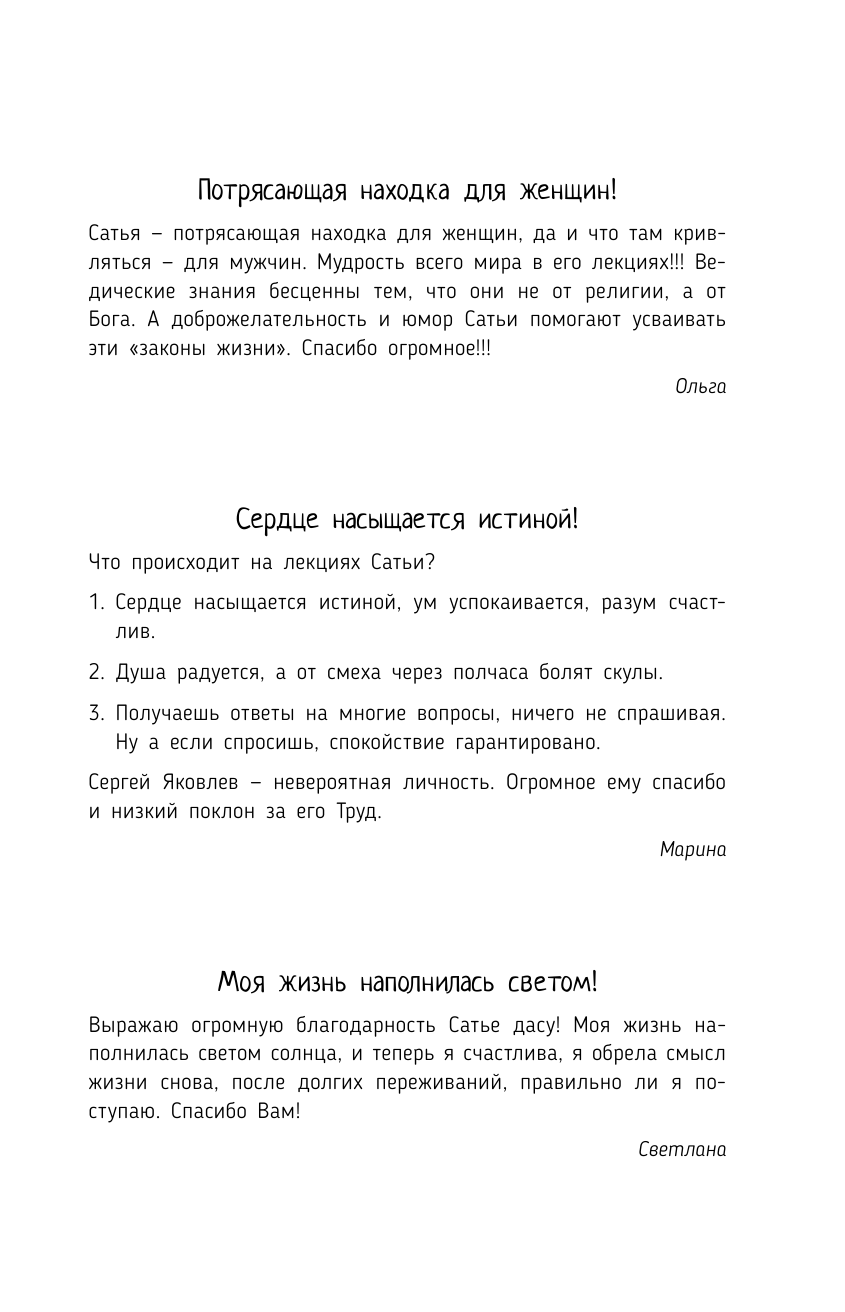 Потрясающая находка для женщин!

Сатья – потрясающая находка для женщин, да и что там кривляться – для мужчин. Мудрость всего мира в его лекциях!!! Ведические знания бесценны тем, что они не от религии, а от Бога. А доброжелательность и юмор Сатьи помогают усваивать эти «законы жизни». Спасибо огромное!!!

Ольга

Сердце насыщается истиной!

Что происходит на лекциях Сатьи?

1. Сердце насыщается истиной, ум успокаивается, разум счастлив.

2. Душа радуется, а от смеха через полчаса болят скулы.

3. Получаешь ответы на многие вопросы, ничего не спрашивая. Ну а если спросишь, спокойствие гарантировано.

Сергей Яковлев – невероятная личность. Огромное ему спасибо и низкий поклон за его Труд.

Марина

Моя жизнь наполнилась светом!

Выражаю огромную благодарность Сатье дасу! Моя жизнь наполнилась светом солнца, и теперь я счастлива, я обрела смысл жизни снова, после долгих переживаний, правильно ли я поступаю. Спасибо Вам!

Светлана